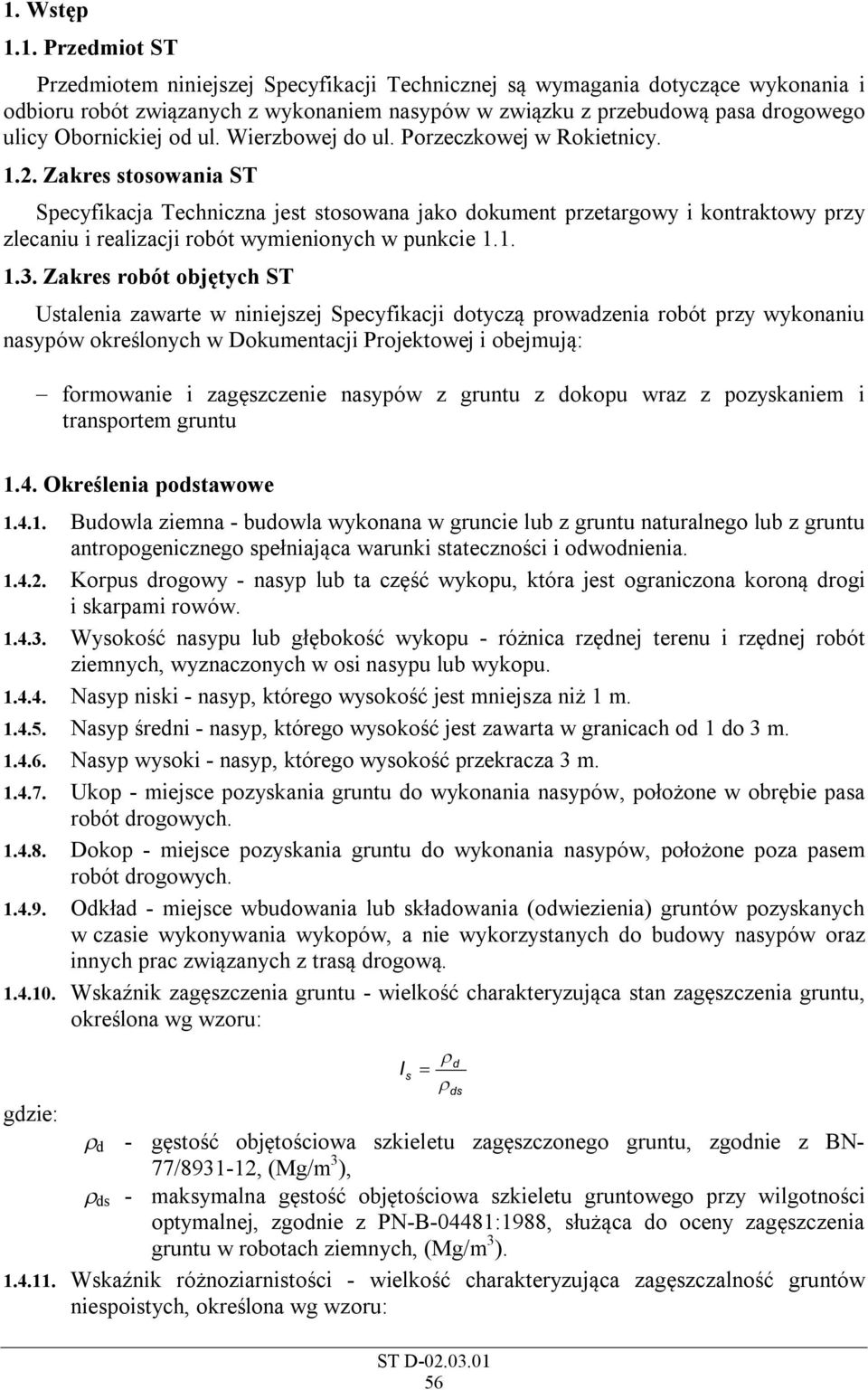 1. Wstęp

1.1. Przedmiot ST

Przedmiotem niniejszej Specyfikacji Technicznej są wymagania dotyczące wykonania i odbioru robót związanych z wykonaniem nasypów w związku z przebudową pasa drogowego ulicy Obornickiej od ul. Wierzbowej do ul. Porzeczkowej w Rokietnicy.

1.2. Zakres stosowania ST

Specyfikacja Techniczna jest stosowana jako dokument przetargowy i kontraktowy przy zlecaniu i realizacji robót wymienionych w punkcie 1.1.

1.3. Zakres robót objętych ST

Ustalenia zawarte w niniejszej Specyfikacji dotyczą prowadzenia robót przy wykonaniu nasypów określonych w Dokumentacji Projektowej i obejmują:

– formowanie i zagęszczenie nasypów z gruntu z dokopu wraz z pozyskaniem i transportem gruntu

1.4. Określenia podstawowe

1.4.1. Budowla ziemna - budowla wykonana w gruncie lub z gruntu naturalnego lub z gruntu antropogenicznego spełniająca warunki stateczności i odwodnienia.

1.4.2. Korpus drogowy - nasyp lub ta część wykopu, która jest ograniczona koroną drogi i skarpami rowów.

1.4.3. Wysokość nasypu lub głębokość wykopu - różnica rzędnej terenu i rzędnej robót ziemnych, wyznaczonych w osi nasypu lub wykopu.

1.4.4. Nasyp niski - nasyp, którego wysokość jest mniejsza niż 1 m.

1.4.5. Nasyp średni - nasyp, którego wysokość jest zawarta w granicach od 1 do 3 m.

1.4.6. Nasyp wysoki - nasyp, którego wysokość przekracza 3 m.

1.4.7. Ukop - miejsce pozyskania gruntu do wykonania nasypów, położone w obrębie pasa robót drogowych.

1.4.8. Dokop - miejsce pozyskania gruntu do wykonania nasypów, położone poza pasem robót drogowych.

1.4.9. Odkład - miejsce wbudowania lub składowania (odwiezienia) gruntów pozyskanych w czasie wykonywania wykopów, a nie wykorzystanych do budowy nasypów oraz innych prac związanych z trasą drogową.

1.4.10. Wskaźnik zagęszczenia gruntu - wielkość charakteryzująca stan zagęszczenia gruntu, określona wg wzoru:

$I_s = \frac{\rho_d}{\rho_{ds}}$

gdzie:

$\rho_d$ - gęstość objętościowa szkieletu zagęszczonego gruntu, zgodnie z BN-77/8931-12, (Mg/m$^3$),

$\rho_{ds}$ - maksymalna gęstość objętościowa szkieletu gruntowego przy wilgotności optymalnej, zgodnie z PN-B-04481:1988, służąca do oceny zagęszczenia gruntu w robotach ziemnych, (Mg/m$^3$).

1.4.11. Wskaźnik różnoziarnistości - wielkość charakteryzująca zagęszczalność gruntów niespoistych, określona wg wzoru:

ST D-02.03.01
56